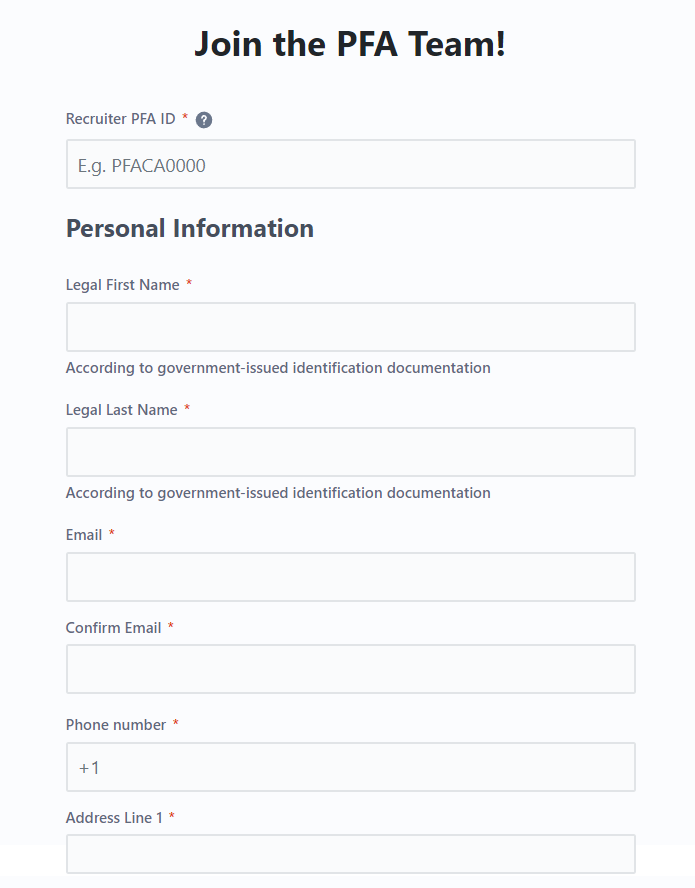 Join the PFA Team!

Recruiter PFA ID * ?

E.g. PFACA0000

Personal Information

Legal First Name *

According to government-issued identification documentation

Legal Last Name *

According to government-issued identification documentation

Email *

Confirm Email *

Phone number *

+1

Address Line 1 *